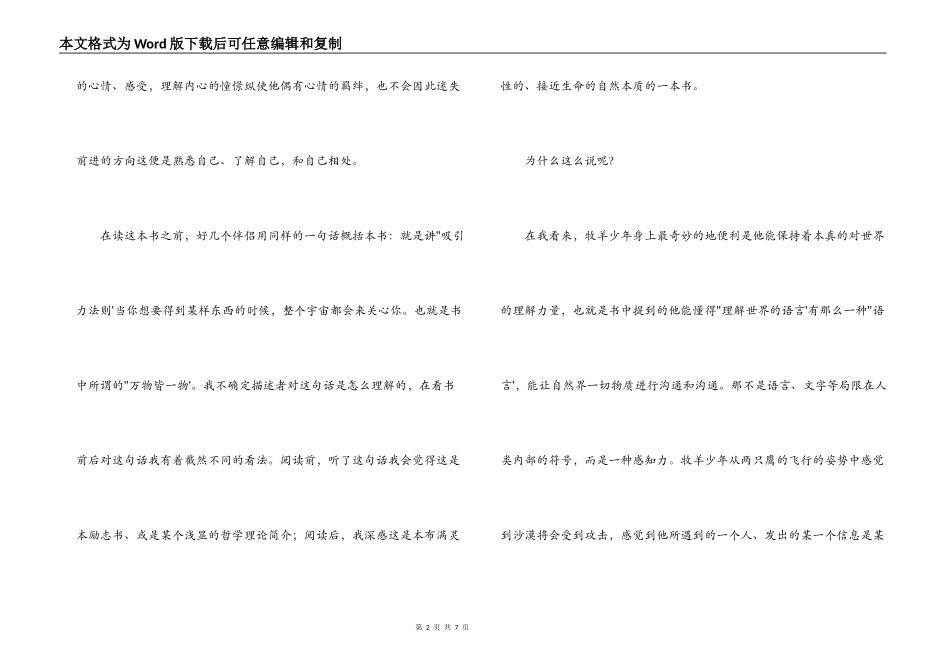 本文格式为Word版下载后可任意编辑和复制

的心情、感受，理解内心的憧憬纵使他偶有心情的羁绊，也不会因此迷失前进的方向这便是熟悉自己、了解自己，和自己相处。

在读这本书之前，好几个伴侣用同样的一句话概括本书：就是讲"吸引力法则'当你想要得到某样东西的时候，整个宇宙都会来关心你。也就是书中所谓的"万物皆一物'。我不确定描述者对这句话是怎么理解的，在看书前后对这句话我有着截然不同的看法。阅读前，听了这句话我会觉得这是本励志书、或是某个浅显的哲学理论简介；阅读后，我深感这是本布满灵性的、接近生命的自然本质的一本书。

为什么这么说呢?

在我看来，牧羊少年身上最奇妙的地便利是他能保持着本真的对世界的理解力量，也就是书中提到的他能懂得"理解世界的语言'有那么一种"语言'，能让自然界一切物质进行沟通和沟通。那不是语言、文字等局限在人类内部的符号，而是一种感知力。牧羊少年从两只鹰的飞行的姿势中感觉到沙漠将会受到攻击，感觉到他所遇到的一个人、发出的某一个信息是某

第 2 页 共 7 页